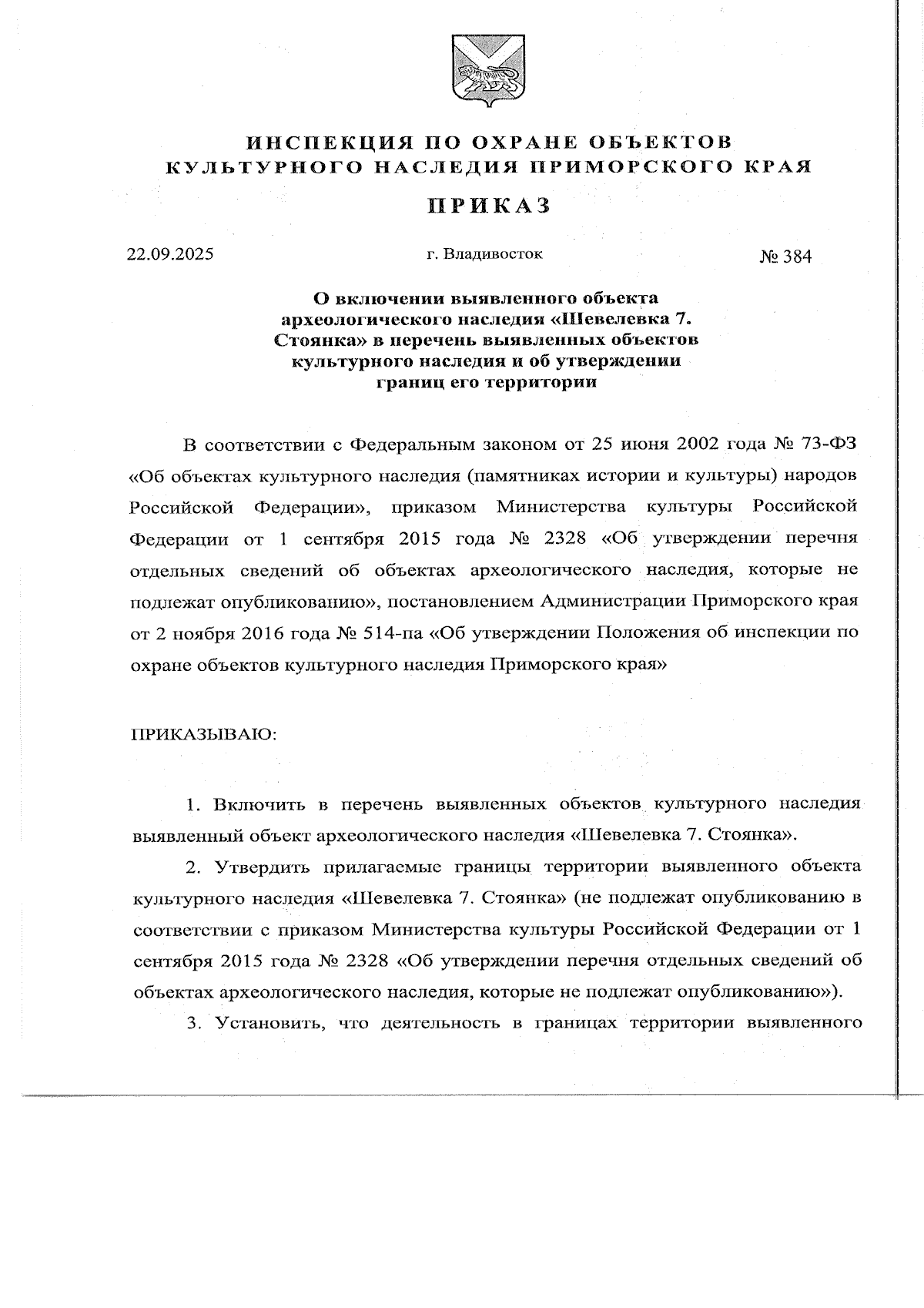 ИНСПЕКЦИЯ ПО ОХРАНЕ ОБЪЕКТОВ КУЛЬТУРНОГО НАСЛЕДИЯ ПРИМОРСКОГО КРАЯ

ПРИКАЗ

22.09.2025

г. Владивосток

№ 384

О включении выявленного объекта археологического наследия «Шевелевка 7. Стоянка» в перечень выявленных объектов культурного наследия и об утверждении границ его территории

В соответствии с Федеральным законом от 25 июня 2002 года № 73-ФЗ «Об объектах культурного наследия (памятниках истории и культуры) народов Российской Федерации», приказом Министерства культуры Российской Федерации от 1 сентября 2015 года № 2328 «Об утверждении перечня отдельных сведений об объектах археологического наследия, которые не подлежат опубликованию», постановлением Администрации Приморского края от 2 ноября 2016 года № 514-па «Об утверждении Положения об инспекции по охране объектов культурного наследия Приморского края»

ПРИКАЗЫВАЮ:

1. Включить в перечень выявленных объектов культурного наследия выявленный объект археологического наследия «Шевелевка 7. Стоянка».

2. Утвердить прилагаемые границы территории выявленного объекта культурного наследия «Шевелевка 7. Стоянка» (не подлежат опубликованию в соответствии с приказом Министерства культуры Российской Федерации от 1 сентября 2015 года № 2328 «Об утверждении перечня отдельных сведений об объектах археологического наследия, которые не подлежат опубликованию»).

3. Установить, что деятельность в границах территории выявленного